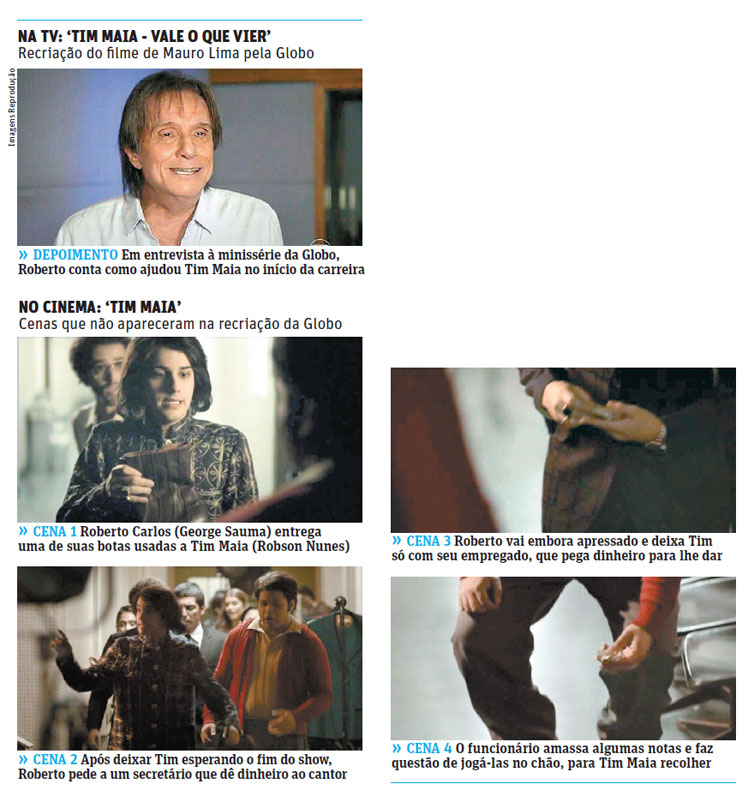 NA TV: 'TIM MAIA - VALE O QUE VIER'
Recriação do filme de Mauro Lima pela Globo

Imagens Reprodução

» DEPOIMENTO Em entrevista à minissérie da Globo, Roberto conta como ajudou Tim Maia no início da carreira

NO CINEMA: 'TIM MAIA'
Cenas que não apareceram na recriação da Globo

» CENA 1 Roberto Carlos (George Sauma) entrega uma de suas botas usadas a Tim Maia (Robson Nunes)

» CENA 2 Após deixar Tim esperando o fim do show, Roberto pede a um secretário que dê dinheiro ao cantor

» CENA 3 Roberto vai embora apressado e deixa Tim só com seu empregado, que pega dinheiro para lhe dar

» CENA 4 O funcionário amassa algumas notas e faz questão de jogá-las no chão, para Tim Maia recolher